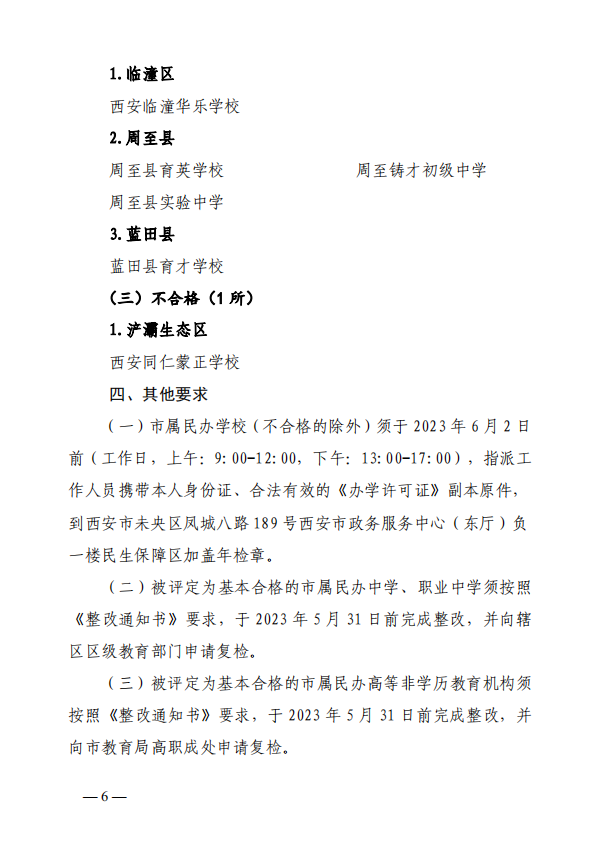 1.临潼区

西安临潼华乐学校

2.周至县

周至县育英学校　　　　　　周至铸才初级中学

周至县实验中学

3.蓝田县

蓝田县育才学校

（三）不合格（1所）

1.浐灞生态区

西安同仁蒙正学校

四、其他要求

（一）市属民办学校（不合格的除外）须于2023年6月2日前（工作日，上午：9:00-12:00，下午：13:00-17:00），指派工作人员携带本人身份证、合法有效的《办学许可证》副本原件，到西安市未央区凤城八路189号西安市政务服务中心（东厅）负一楼民生保障区加盖年检章。

（二）被评定为基本合格的市属民办中学、职业中学须按照《整改通知书》要求，于2023年5月31日前完成整改，并向辖区区级教育部门申请复检。

（三）被评定为基本合格的市属民办高等非学历教育机构须按照《整改通知书》要求，于2023年5月31日前完成整改，并向市教育局高职成处申请复检。

—6—